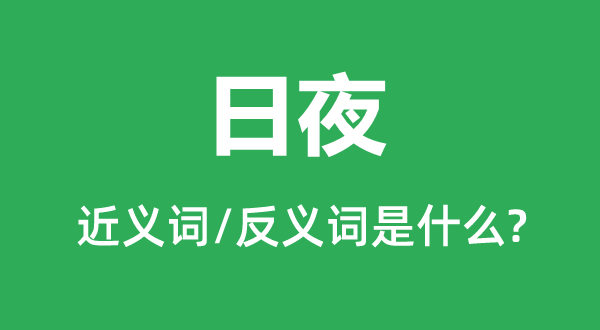 日夜

近义词/反义词是什么?